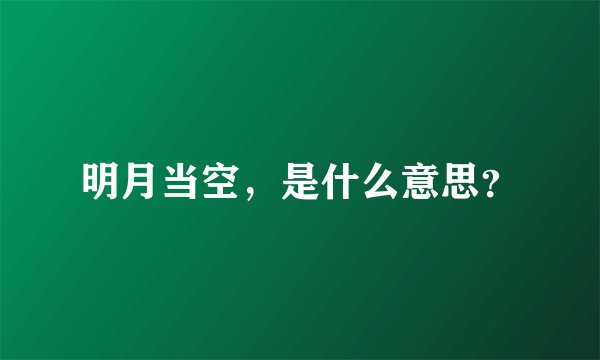 明月当空，是什么意思?